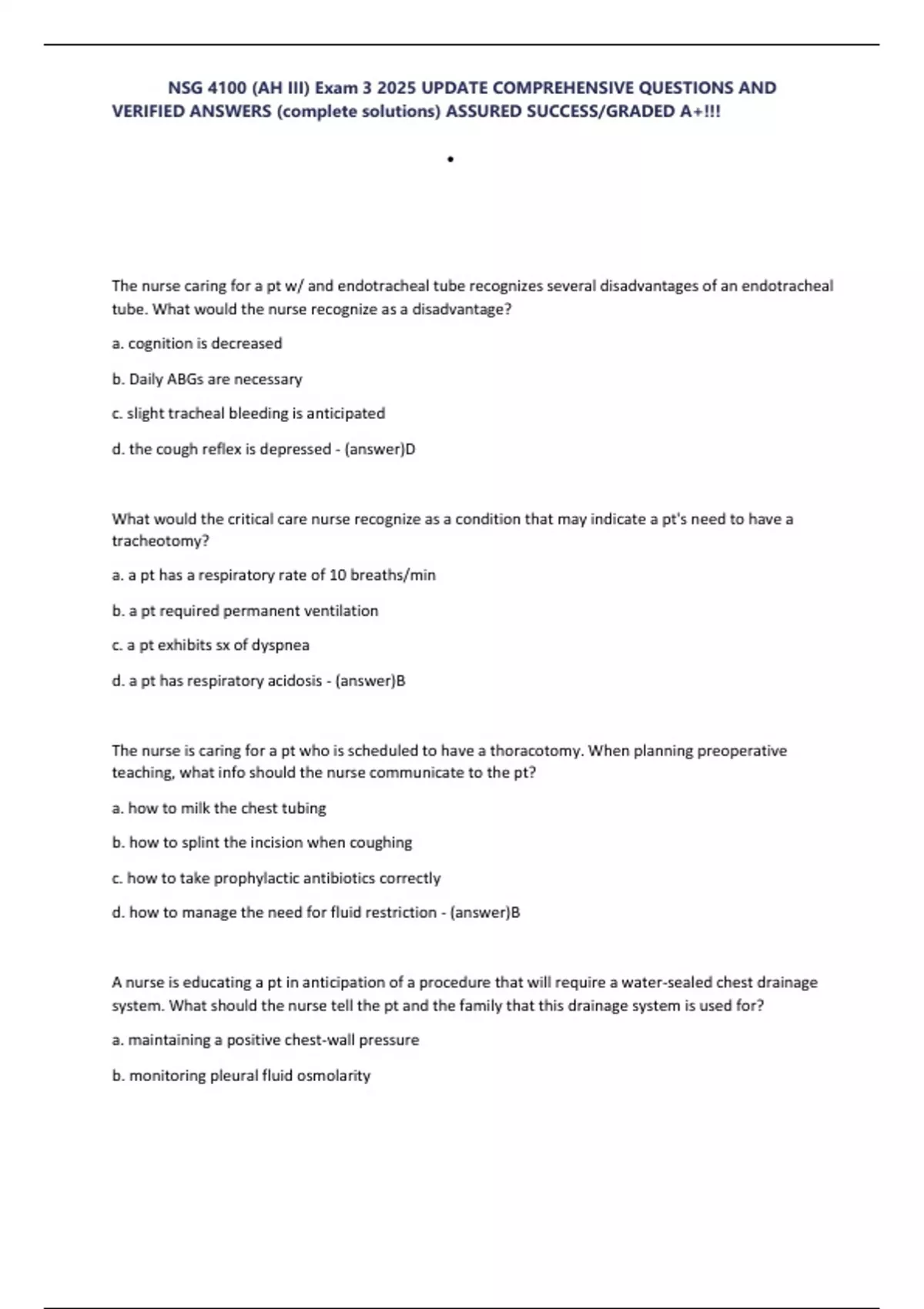 NSG 4100 (AH III) Exam 3 2025 UPDATE COMPREHENSIVE QUESTIONS AND VERIFIED ANSWERS (complete solutions) ASSURED SUCCESS/GRADED A+!!!

•

The nurse caring for a pt w/ and endotracheal tube recognizes several disadvantages of an endotracheal tube. What would the nurse recognize as a disadvantage?

a. cognition is decreased

b. Daily ABGs are necessary

c. slight tracheal bleeding is anticipated

d. the cough reflex is depressed - (answer)D

What would the critical care nurse recognize as a condition that may indicate a pt's need to have a tracheotomy?

a. a pt has a respiratory rate of 10 breaths/min

b. a pt required permanent ventilation

c. a pt exhibits sx of dyspnea

d. a pt has respiratory acidosis - (answer)B

The nurse is caring for a pt who is scheduled to have a thoracotomy. When planning preoperative teaching, what info should the nurse communicate to the pt?

a. how to milk the chest tubing

b. how to splint the incision when coughing

c. how to take prophylactic antibiotics correctly

d. how to manage the need for fluid restriction - (answer)B

A nurse is educating a pt in anticipation of a procedure that will require a water-sealed chest drainage system. What should the nurse tell the pt and the family that this drainage system is used for?

a. maintaining a positive chest-wall pressure

b. monitoring pleural fluid osmolarity